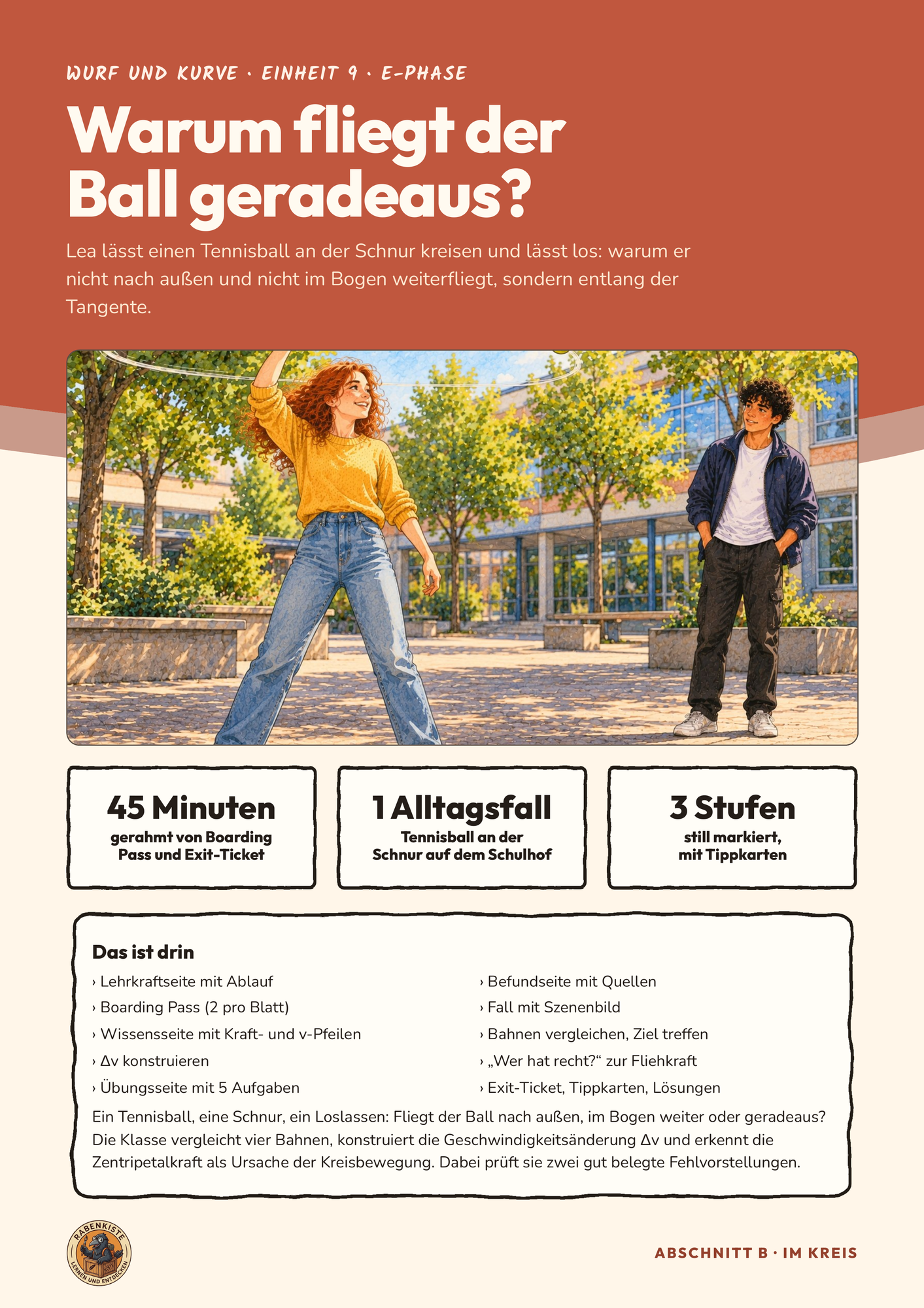 WURF UND KURVE · EINHEIT 9 · E-PHASE

Warum fliegt der Ball geradeaus?

Lea lässt einen Tennisball an der Schnur kreisen und lässt los: warum er nicht nach außen und nicht im Bogen weiterfliegt, sondern entlang der Tangente.

45 Minuten
gerahmt von Boarding Pass und Exit-Ticket

1 Alltagsfall
Tennisball an der Schnur auf dem Schulhof

3 Stufen
still markiert, mit Tippkarten

Das ist drin

› Lehrkraftseite mit Ablauf
› Boarding Pass (2 pro Blatt)
› Wissensseite mit Kraft- und v-Pfeilen
› Δv konstruieren
› Übungsseite mit 5 Aufgaben

› Befundseite mit Quellen
› Fall mit Szenenbild
› Bahnen vergleichen, Ziel treffen
› „Wer hat recht?“ zur Fliehkraft
› Exit-Ticket, Tippkarten, Lösungen

Ein Tennisball, eine Schnur, ein Loslassen: Fliegt der Ball nach außen, im Bogen weiter oder geradeaus? Die Klasse vergleicht vier Bahnen, konstruiert die Geschwindigkeitsänderung Δv und erkennt die Zentripetalkraft als Ursache der Kreisbewegung. Dabei prüft sie zwei gut belegte Fehlvorstellungen.

RABENKISTE
LERNEN UND ENTDECKEN

ABSCHNITT B · IM KREIS